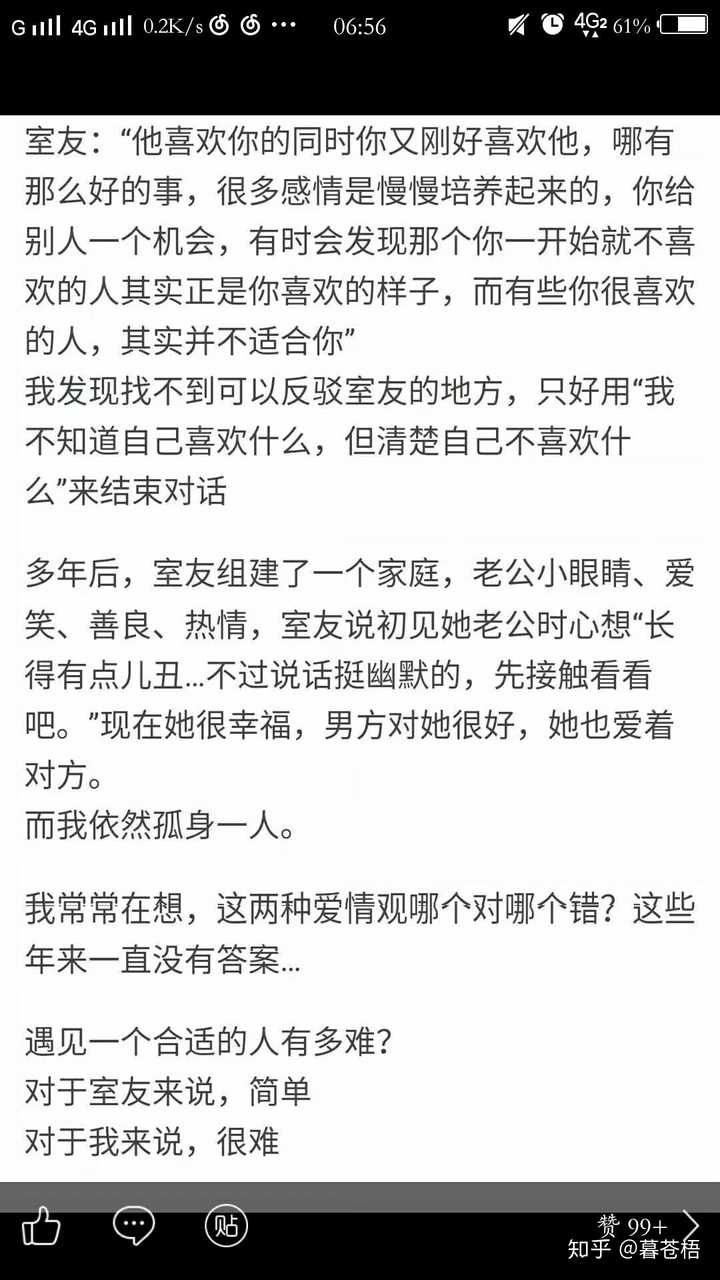 G 4G 0.2K/s ··· 06:56 4G2 61%

室友：“他喜欢你的同时你又刚好喜欢他，哪有那么好的事，很多感情是慢慢培养起来的，你给别人一个机会，有时会发现那个你一开始就不喜欢的人其实正是你喜欢的样子，而有些你很喜欢的人，其实并不适合你”
我发现找不到可以反驳室友的地方，只好用“我不知道自己喜欢什么，但清楚自己不喜欢什么”来结束对话

多年后，室友组建了一个家庭，老公小眼睛、爱笑、善良、热情，室友说初见她老公时心想“长得有点儿丑...不过说话挺幽默的，先接触看看吧。”现在她很幸福，男方对她很好，她也爱着对方。
而我依然孤身一人。

我常常在想，这两种爱情观哪个对哪个错？这些年来一直没有答案...

遇见一个合适的人有多难？
对于室友来说，简单
对于我来说，很难

贴 赞 99+
知乎 @暮苍梧